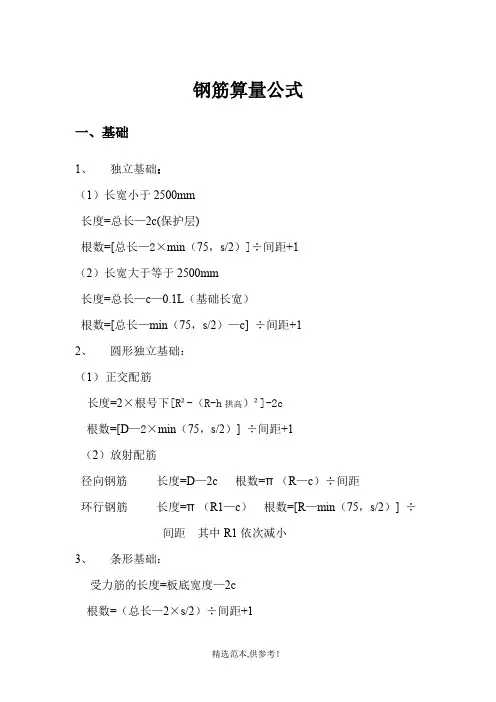 钢筋算量公式

一、基础

1、 独立基础：

（1）长宽小于 2500mm

长度=总长—2c(保护层)

根数=[总长—2×min（75，s/2）]÷间距+1

（2）长宽大于等于 2500mm

长度=总长—c—0.1L（基础长宽）

根数=[总长—min（75，s/2）—c] ÷间距+1

2、 圆形独立基础：

（1）正交配筋

长度=2×根号下[R²-（R-h 拱高）²]-2c

根数=[D—2×min（75，s/2）] ÷间距+1

（2）放射配筋

径向钢筋 长度=D—2c 根数=π（R—c）÷间距

环行钢筋 长度=π（R1—c） 根数=[R—min（75，s/2）] ÷间距 其中 R1 依次减小

3、 条形基础：

受力筋的长度=板底宽度—2c

根数=（总长—2×s/2）÷间距+1

精选范本,供参考!